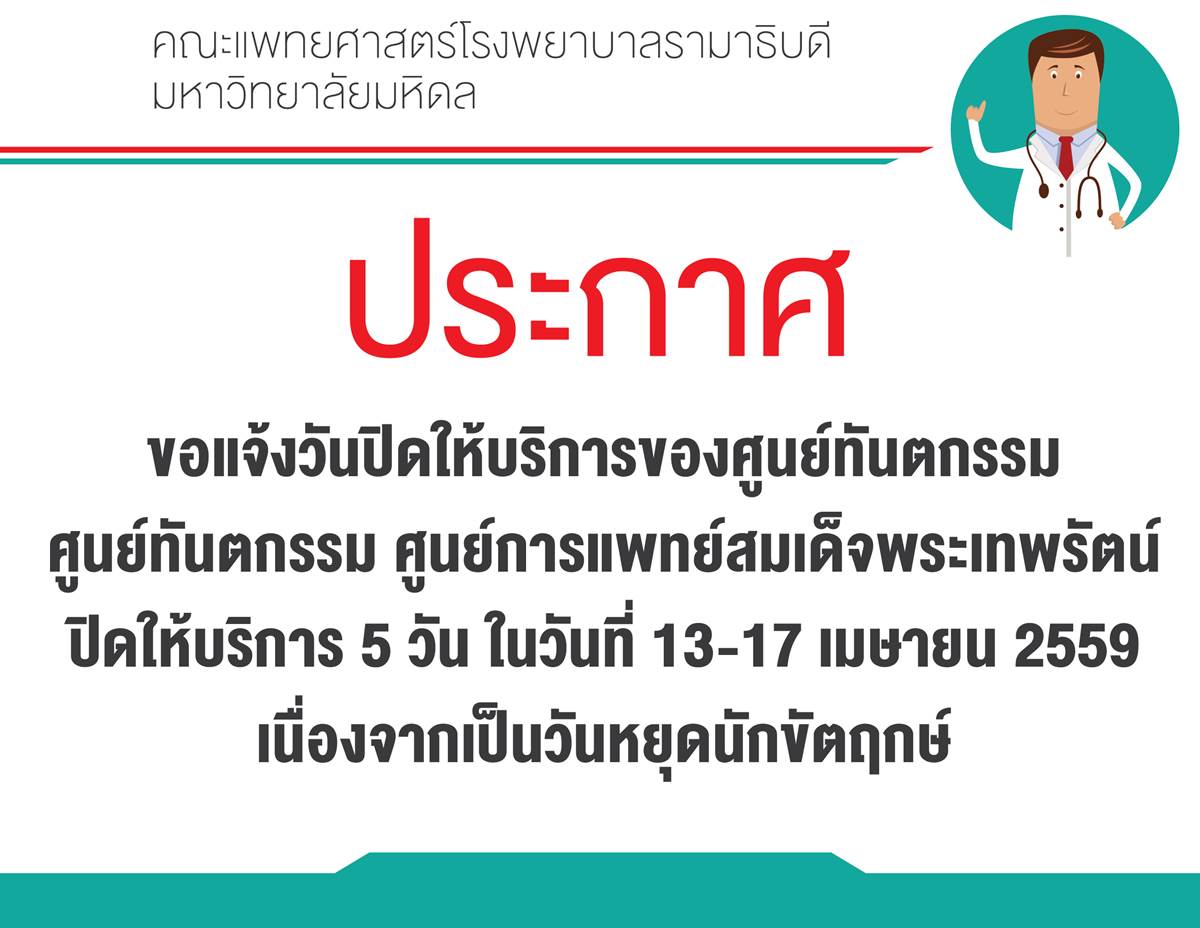 คณะแพทยศาสตร์โรงพยาบาลรามาธิบดี
มหาวิทยาลัยมหิดล

ประกาศ

ขอแจ้งวันปิดให้บริการของศูนย์ทันตกรรม
ศูนย์ทันตกรรม ศูนย์การแพทย์สมเด็จพระเทพรัตน์
ปิดให้บริการ 5 วัน ในวันที่ 13-17 เมษายน 2559
เนื่องจากเป็นวันหยุดนักขัตฤกษ์